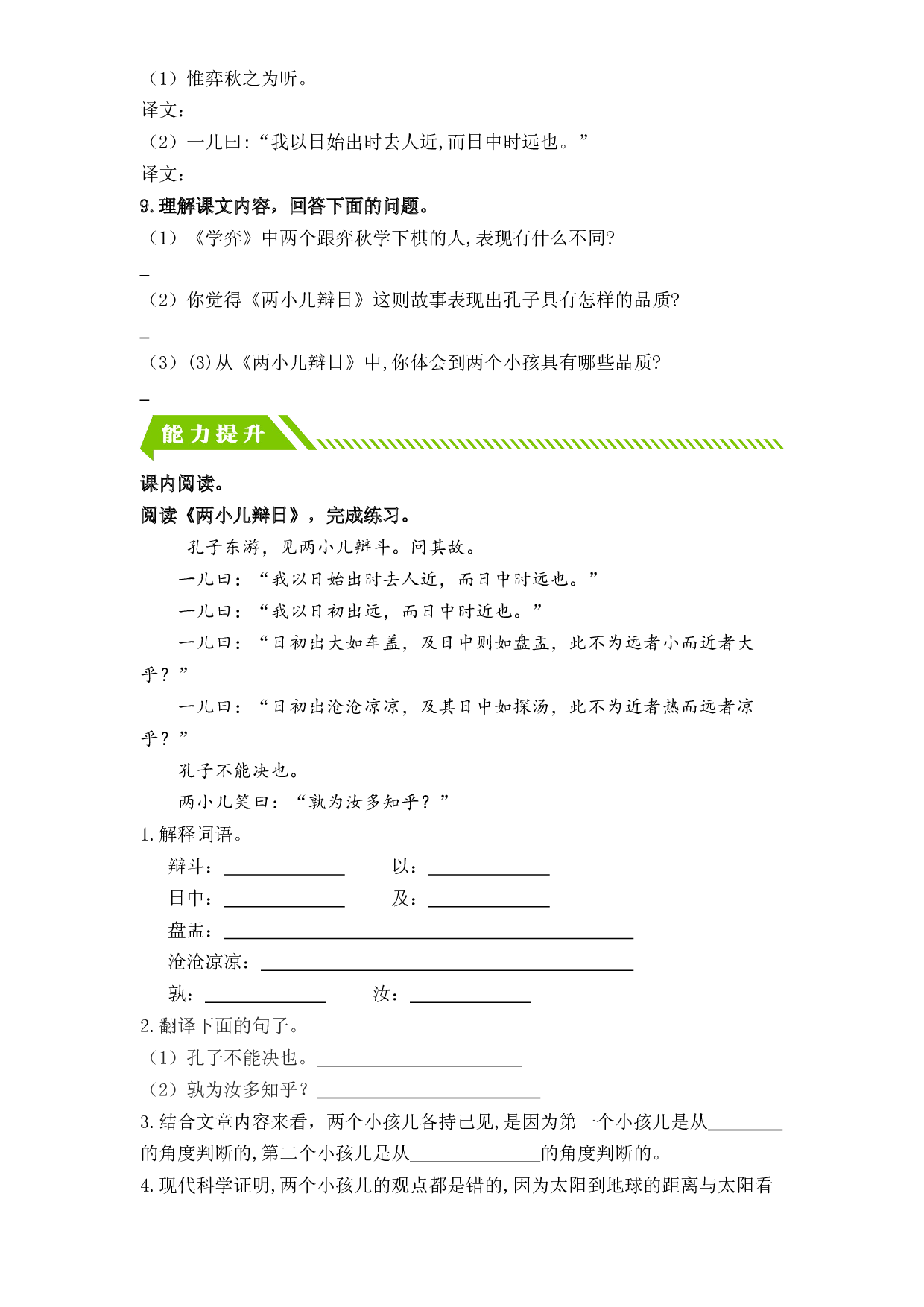 （1）惟弈秋之为听。

译文：

（2）一儿曰:“我以日始出时去人近,而日中时远也。”

译文：

9.理解课文内容，回答下面的问题。

（1）《学弈》中两个跟弈秋学下棋的人,表现有什么不同?

____

（2）你觉得《两小儿辩日》这则故事表现出孔子具有怎样的品质?

____

（3）(3)从《两小儿辩日》中,你体会到两个小孩具有哪些品质?

____

能力提升

课内阅读。

阅读《两小儿辩日》，完成练习。

孔子东游，见两小儿辩斗。问其故。

一儿曰：“我以日始出时去人近，而日中时远也。”

一儿曰：“我以日初出远，而日中时近也。”

一儿曰：“日初出大如车盖，及日中则如盘盂，此不为远者小而近者大乎？”

一儿曰：“日初出沧沧凉凉，及其日中如探汤，此不为近者热而远者凉乎？”

孔子不能决也。

两小儿笑曰：“孰为汝多知乎？”

1.解释词语。

辩斗：____ 以：____

日中：____ 及：____

盘盂：____

沧沧凉凉：____

孰：____ 汝：____

2.翻译下面的句子。

（1）孔子不能决也。____

（2）孰为汝多知乎？____

3.结合文章内容来看，两个小孩儿各持己见,是因为第一个小孩儿是从____的角度判断的,第二个小孩儿是从____的角度判断的。

4.现代科学证明,两个小孩儿的观点都是错的,因为太阳到地球的距离与太阳看